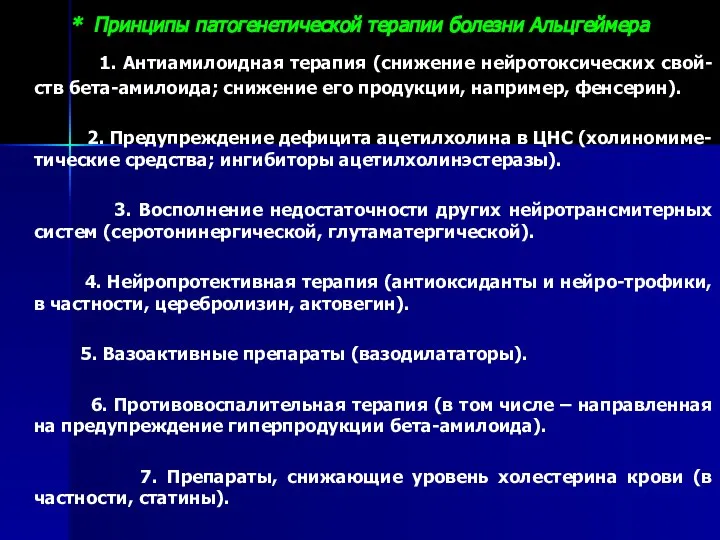 * Принципы патогенетической терапии болезни Альцгеймера

1. Антиамилоидная терапия (снижение нейротоксических свойств бета-амилоида; снижение его продукции, например, фенсерин).

2. Предупреждение дефицита ацетилхолина в ЦНС (холиномиметические средства; ингибиторы ацетилхолинэстеразы).

3. Восполнение недостаточности других нейротрансмитерных систем (серотонинергической, глутаматергической).

4. Нейропротективная терапия (антиоксиданты и нейро-трофики, в частности, церебролизин, актовегин).

5. Вазоактивные препараты (вазодилататоры).

6. Противовоспалительная терапия (в том числе – направленная на предупреждение гиперпродукции бета-амилоида).

7. Препараты, снижающие уровень холестерина крови (в частности, статины).